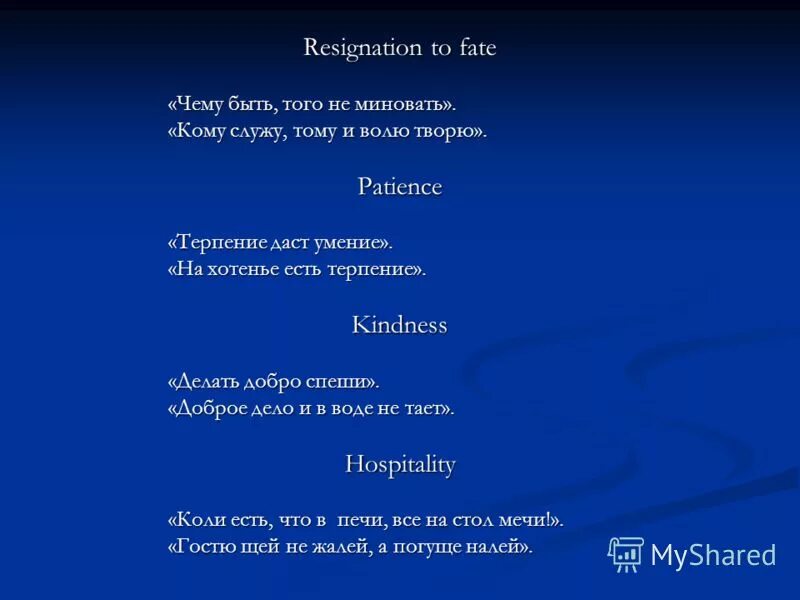 Resignation to fate

«Чему быть, того не миновать».
«Кому служу, тому и волю творю».

Patience

«Терпение даст умение».
«На хотенье есть терпение».

Kindness

«Делать добро спеши».
«Доброе дело и в воде не тает».

Hospitality

«Коли есть, что в печи, все на стол мечи!».
«Гостю щей не жалей, а погуще налей».

MyShared